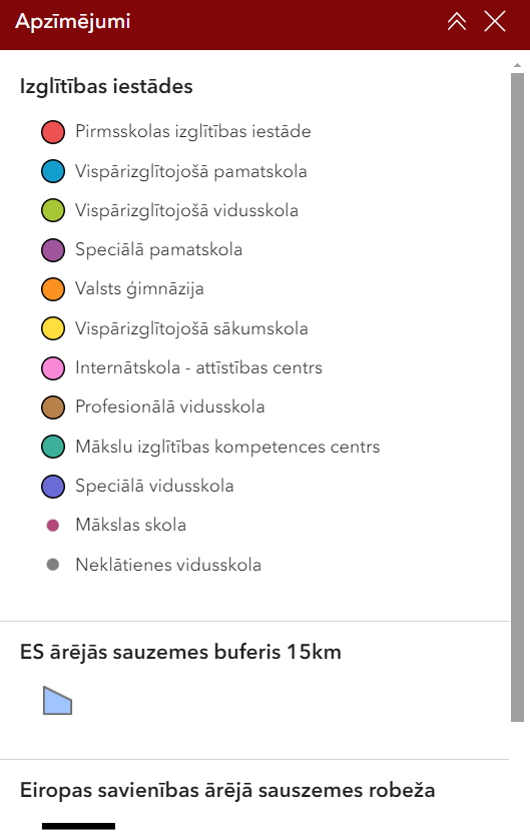 Apzīmējumi

Izglītības iestādes

Pirmsskolas izglītības iestāde

Vispārizglītojošā pamatskola

Vispārizglītojošā vidusskola

Speciālā pamatskola

Valsts ģimnāzija

Vispārizglītojošā sākumskola

Internātskola - attīstības centrs

Profesionālā vidusskola

Mākslu izglītības kompetences centrs

Speciālā vidusskola

Mākslas skola

Neklātienes vidusskola

ES ārējās sauzemes buferis 15km

Eiropas savienības ārējā sauszemes robeža